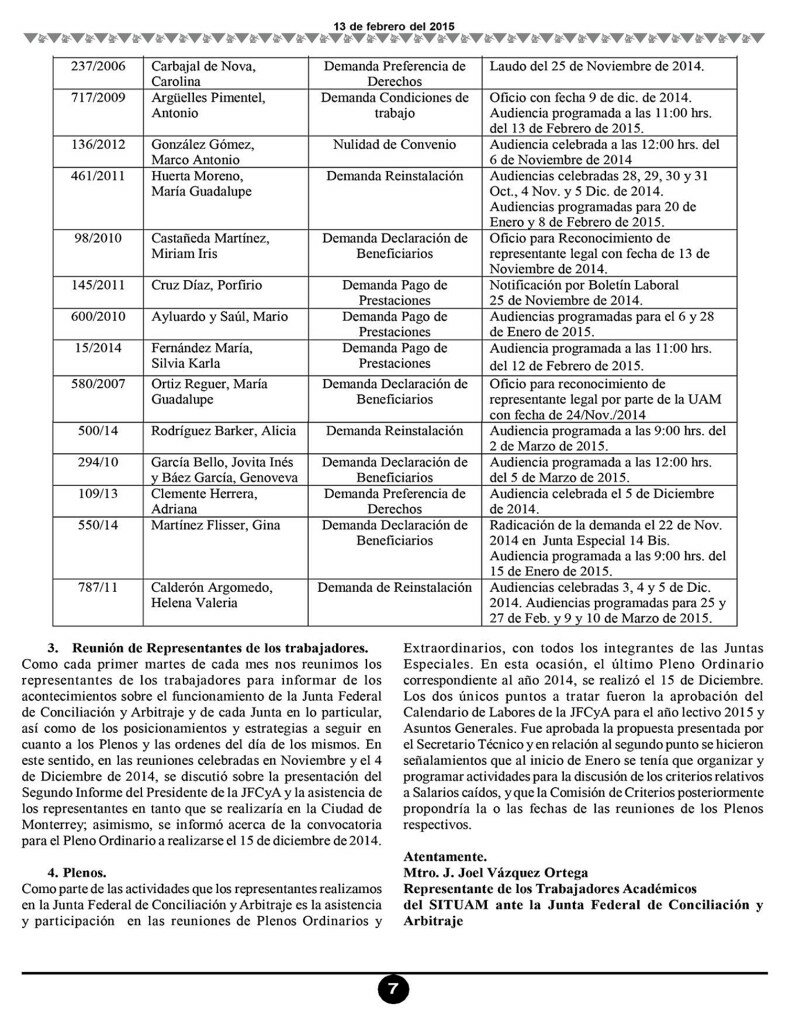 13 de febrero del 2015

| 237/2006 | Carbajal de Nova, Carolina | Demanda Preferencia de Derechos | Laudo del 25 de Noviembre de 2014. |
|---|---|---|---|
| 717/2009 | Argüelles Pimentel, Antonio | Demanda Condiciones de trabajo | Oficio con fecha 9 de dic. de 2014. Audiencia programada a las 11:00 hrs. del 13 de Febrero de 2015. |
| 136/2012 | González Gómez, Marco Antonio | Nulidad de Convenio | Audiencia celebrada a las 12:00 hrs. del 6 de Noviembre de 2014 |
| 461/2011 | Huerta Moreno, María Guadalupe | Demanda Reinstalación | Audiencias celebradas 28, 29, 30 y 31 Oct., 4 Nov. y 5 Dic. de 2014. Audiencias programadas para 20 de Enero y 8 de Febrero de 2015. |
| 98/2010 | Castañeda Martínez, Miriam Iris | Demanda Declaración de Beneficiarios | Oficio para Reconocimiento de representante legal con fecha de 13 de Noviembre de 2014. |
| 145/2011 | Cruz Díaz, Porfirio | Demanda Pago de Prestaciones | Notificación por Boletín Laboral 25 de Noviembre de 2014. |
| 600/2010 | Ayluardo y Saúl, Mario | Demanda Pago de Prestaciones | Audiencias programadas para el 6 y 28 de Enero de 2015. |
| 15/2014 | Fernández María, Silvia Karla | Demanda Pago de Prestaciones | Audiencia programada a las 11:00 hrs. del 12 de Febrero de 2015. |
| 580/2007 | Ortiz Reguer, María Guadalupe | Demanda Declaración de Beneficiarios | Oficio para reconocimiento de representante legal por parte de la UAM con fecha de 24/Nov./2014 |
| 500/14 | Rodríguez Barker, Alicia | Demanda Reinstalación | Audiencia programada a las 9:00 hrs. del 2 de Marzo de 2015. |
| 294/10 | García Bello, Jovita Inés y Báez García, Genoveva | Demanda Declaración de Beneficiarios | Audiencia programada a las 12:00 hrs. del 5 de Marzo de 2015. |
| 109/13 | Clemente Herrera, Adriana | Demanda Preferencia de Derechos | Audiencia celebrada el 5 de Diciembre de 2014. |
| 550/14 | Martínez Flisser, Gina | Demanda Declaración de Beneficiarios | Radicación de la demanda el 22 de Nov. 2014 en Junta Especial 14 Bis. Audiencia programada a las 9:00 hrs. del 15 de Enero de 2015. |
| 787/11 | Calderón Argomedo, Helena Valeria | Demanda de Reinstalación | Audiencias celebradas 3, 4 y 5 de Dic. 2014. Audiencias programadas para 25 y 27 de Feb. y 9 y 10 de Marzo de 2015. |

3. Reunión de Representantes de los trabajadores.
Como cada primer martes de cada mes nos reunimos los representantes de los trabajadores para informar de los acontecimientos sobre el funcionamiento de la Junta Federal de Conciliación y Arbitraje y de cada Junta en lo particular, así como de los posicionamientos y estrategias a seguir en cuanto a los Plenos y las ordenes del día de los mismos. En este sentido, en las reuniones celebradas en Noviembre y el 4 de Diciembre de 2014, se discutió sobre la presentación del Segundo Informe del Presidente de la JFCyA y la asistencia de los representantes en tanto que se realizaría en la Ciudad de Monterrey; asimismo, se informó acerca de la convocatoria para el Pleno Ordinario a realizarse el 15 de diciembre de 2014.

4. Plenos.
Como parte de las actividades que los representantes realizamos en la Junta Federal de Conciliación y Arbitraje es la asistencia y participación en las reuniones de Plenos Ordinarios y Extraordinarios, con todos los integrantes de las Juntas Especiales. En esta ocasión, el último Pleno Ordinario correspondiente al año 2014, se realizó el 15 de Diciembre. Los dos únicos puntos a tratar fueron la aprobación del Calendario de Labores de la JFCyA para el año lectivo 2015 y Asuntos Generales. Fue aprobada la propuesta presentada por el Secretario Técnico y en relación al segundo punto se hicieron señalamientos que al inicio de Enero se tenía que organizar y programar actividades para la discusión de los criterios relativos a Salarios caídos, y que la Comisión de Criterios posteriormente propondría la o las fechas de las reuniones de los Plenos respectivos.

Atentamente.
Mtro. J. Joel Vázquez Ortega
Representante de los Trabajadores Académicos
del SITUAM ante la Junta Federal de Conciliación y Arbitraje

7